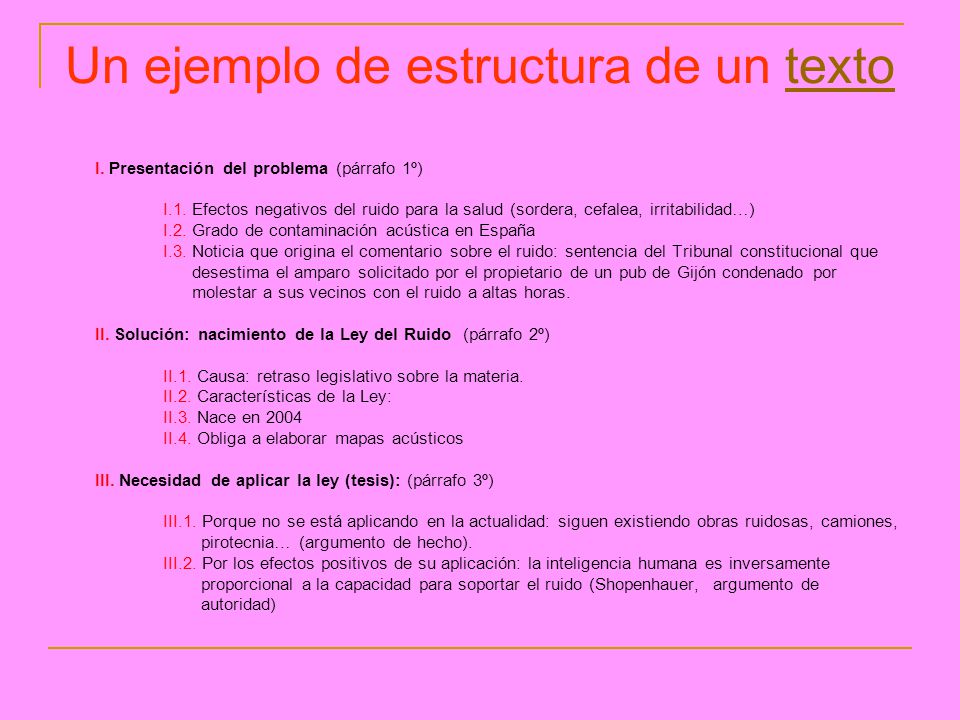 Un ejemplo de estructura de un texto

I. Presentación del problema (párrafo 1º)

I.1. Efectos negativos del ruido para la salud (sordera, cefalea, irritabilidad…)
I.2. Grado de contaminación acústica en España
I.3. Noticia que origina el comentario sobre el ruido: sentencia del Tribunal constitucional que desestima el amparo solicitado por el propietario de un pub de Gijón condenado por molestar a sus vecinos con el ruido a altas horas.

II. Solución: nacimiento de la Ley del Ruido (párrafo 2º)

II.1. Causa: retraso legislativo sobre la materia.
II.2. Características de la Ley:
II.3. Nace en 2004
II.4. Obliga a elaborar mapas acústicos

III. Necesidad de aplicar la ley (tesis): (párrafo 3º)

III.1. Porque no se está aplicando en la actualidad: siguen existiendo obras ruidosas, camiones, pirotecnia… (argumento de hecho).
III.2. Por los efectos positivos de su aplicación: la inteligencia humana es inversamente proporcional a la capacidad para soportar el ruido (Shopenhauer, argumento de autoridad)